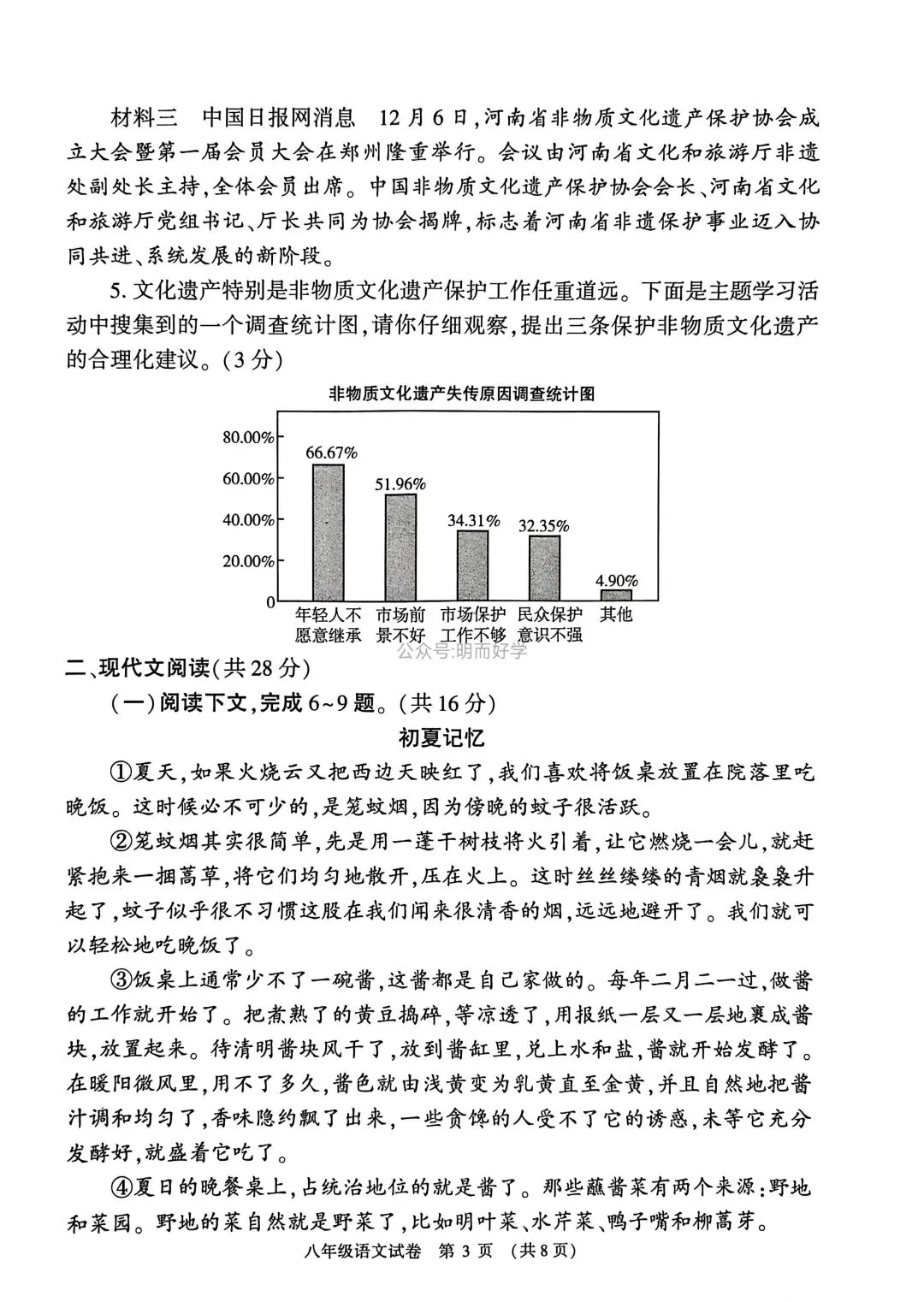 材料三　中国日报网消息　12月6日，河南省非物质文化遗产保护协会成立大会暨第一届会员大会在郑州隆重举行。会议由河南省文化和旅游厅非遗处副处长主持，全体会员出席。中国非物质文化遗产保护协会会长、河南省文化和旅游厅党组书记、厅长共同为协会揭牌，标志着河南省非遗保护事业迈入协同共进、系统发展的新阶段。

5. 文化遗产特别是非物质文化遗产保护工作任重道远。下面是主题学习活动中搜集到的一个调查统计图，请你仔细观察，提出三条保护非物质文化遗产的合理化建议。（3分）

非物质文化遗产失传原因调查统计图

80.00%
60.00%
40.00%
20.00%
0

66.67%
51.96%
34.31%
32.35%
4.90%

年轻人不愿意继承　市场前景不好　市场保护工作不够　民众保护意识不强　其他

公众号:明而好学

二、现代文阅读（共28分）

（一）阅读下文，完成6~9题。（共16分）

初夏记忆

①夏天，如果火烧云又把西边天映红了，我们喜欢将饭桌放置在院落里吃晚饭。这时候必不可少的，是笼蚊烟，因为傍晚的蚊子很活跃。

②笼蚊烟其实很简单，先是用一蓬干树枝将火引着，让它燃烧一会儿，就赶紧抱来一捆蒿草，将它们均匀地散开，压在火上。这时丝丝缕缕的青烟就袅袅升起了，蚊子似乎很不习惯这股在我们闻来很清香的烟，远远地避开了。我们就可以轻松地吃晚饭了。

③饭桌上通常少不了一碗酱，这酱都是自己家做的。每年二月二一过，做酱的工作就开始了。把煮熟了的黄豆捣碎，等凉透了，用报纸一层又一层地裹成酱块，放置起来。待清明酱块风干了，放到酱缸里，兑上水和盐，酱就开始发酵了。在暖阳微风里，用不了多久，酱色就由浅黄变为乳黄直至金黄，并且自然地把酱汁调和均匀了，香味隐约飘了出来，一些贪馋的人受不了它的诱惑，未等它充分发酵好，就盛着它吃了。

④夏日的晚餐桌上，占统治地位的就是酱了。那些蘸酱菜有两个来源：野地和菜园。野地的菜自然就是野菜了，比如明叶菜、水芹菜、鸭子嘴和柳蒿芽。

八年级语文试卷　第3页　（共8页）